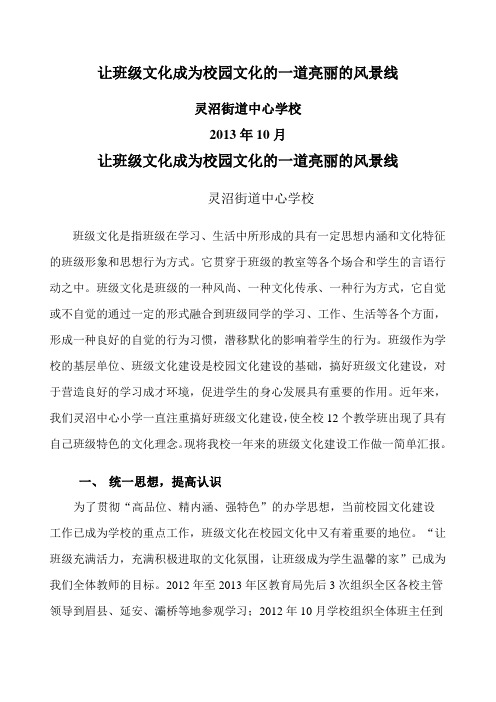 让班级文化成为校园文化的一道亮丽的风景线

灵沼街道中心学校

2013 年 10 月

让班级文化成为校园文化的一道亮丽的风景线

灵沼街道中心学校

班级文化是指班级在学习、生活中所形成的具有一定思想内涵和文化特征的班级形象和思想行为方式。它贯穿于班级的教室等各个场合和学生的言语行动之中。班级文化是班级的一种风尚、一种文化传承、一种行为方式，它自觉或不自觉的通过一定的形式融合到班级同学的学习、工作、生活等各个方面，形成一种良好的自觉的行为习惯，潜移默化的影响着学生的行为。班级作为学校的基层单位、班级文化建设是校园文化建设的基础，搞好班级文化建设，对于营造良好的学习成才环境，促进学生的身心发展具有重要的作用。近年来，我们灵沼中心小学一直注重搞好班级文化建设，使全校 12 个教学班出现了具有自己班级特色的文化理念。现将我校一年来的班级文化建设工作做一简单汇报。

一、 统一思想，提高认识

为了贯彻“高品位、精内涵、强特色”的办学思想，当前校园文化建设工作已成为学校的重点工作，班级文化在校园文化中又有着重要的地位。“让班级充满活力，充满积极进取的文化氛围，让班级成为学生温馨的家”已成为我们全体教师的目标。2012 年至 2013 年区教育局先后 3 次组织全区各校主管领导到眉县、延安、灞桥等地参观学习；2012 年 10 月学校组织全体班主任到